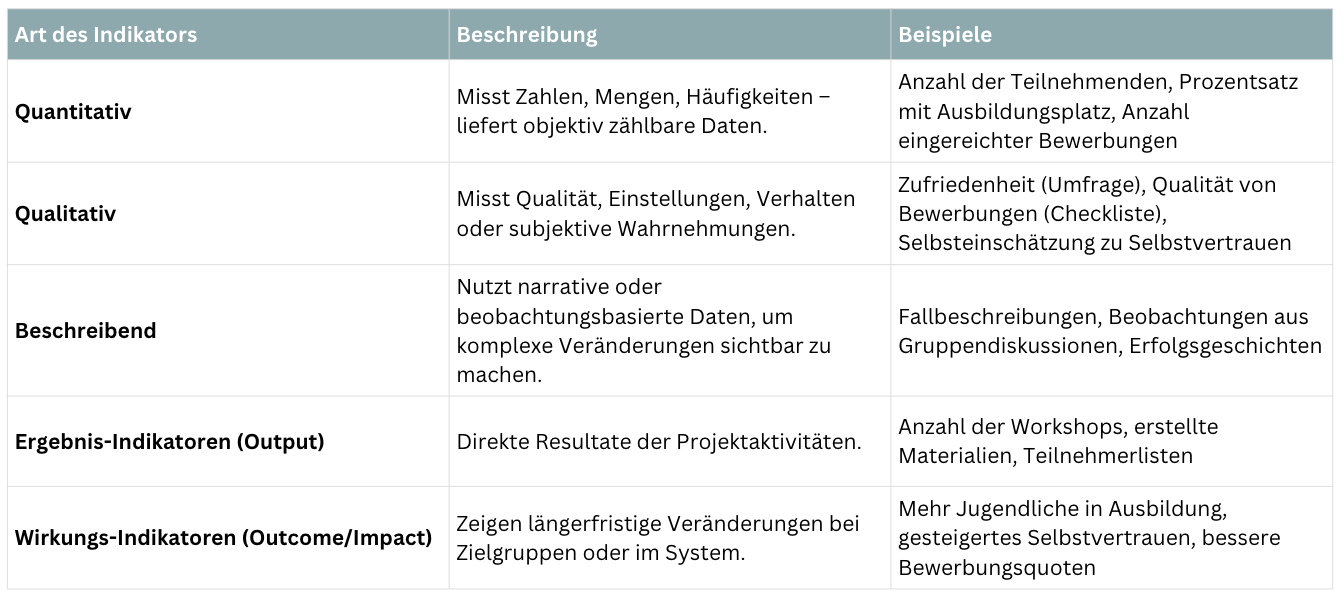 | Art des Indikators | Beschreibung | Beispiele |
|---|---|---|
| **Quantitativ** | Misst Zahlen, Mengen, Häufigkeiten – liefert objektiv zählbare Daten. | Anzahl der Teilnehmenden, Prozentsatz mit Ausbildungsplatz, Anzahl eingereichter Bewerbungen |
| **Qualitativ** | Misst Qualität, Einstellungen, Verhalten oder subjektive Wahrnehmungen. | Zufriedenheit (Umfrage), Qualität von Bewerbungen (Checkliste), Selbsteinschätzung zu Selbstvertrauen |
| **Beschreibend** | Nutzt narrative oder beobachtungsbasierte Daten, um komplexe Veränderungen sichtbar zu machen. | Fallbeschreibungen, Beobachtungen aus Gruppendiskussionen, Erfolgsgeschichten |
| **Ergebnis-Indikatoren (Output)** | Direkte Resultate der Projektaktivitäten. | Anzahl der Workshops, erstellte Materialien, Teilnehmerlisten |
| **Wirkungs-Indikatoren (Outcome/Impact)** | Zeigen längerfristige Veränderungen bei Zielgruppen oder im System. | Mehr Jugendliche in Ausbildung, gesteigertes Selbstvertrauen, bessere Bewerbungsquoten |